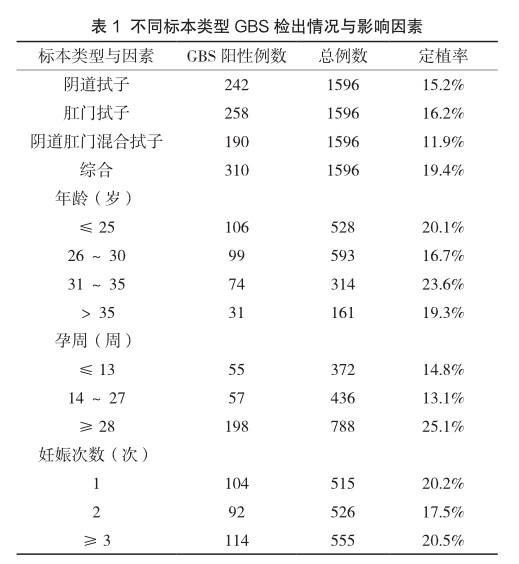 表 1 不同标本类型 GBS 检出情况与影响因素

| 标本类型与因素 | GBS 阳性例数 | 总例数 | 定植率 |
|---|---|---|---|
| 阴道拭子 | 242 | 1596 | 15.2% |
| 肛门拭子 | 258 | 1596 | 16.2% |
| 阴道肛门混合拭子 | 190 | 1596 | 11.9% |
| 综合 | 310 | 1596 | 19.4% |
| 年龄（岁） | | | |
| ≤ 25 | 106 | 528 | 20.1% |
| 26 ～ 30 | 99 | 593 | 16.7% |
| 31 ～ 35 | 74 | 314 | 23.6% |
| ＞ 35 | 31 | 161 | 19.3% |
| 孕周（周） | | | |
| ≤ 13 | 55 | 372 | 14.8% |
| 14 ～ 27 | 57 | 436 | 13.1% |
| ≥ 28 | 198 | 788 | 25.1% |
| 妊娠次数（次） | | | |
| 1 | 104 | 515 | 20.2% |
| 2 | 92 | 526 | 17.5% |
| ≥ 3 | 114 | 555 | 20.5% |